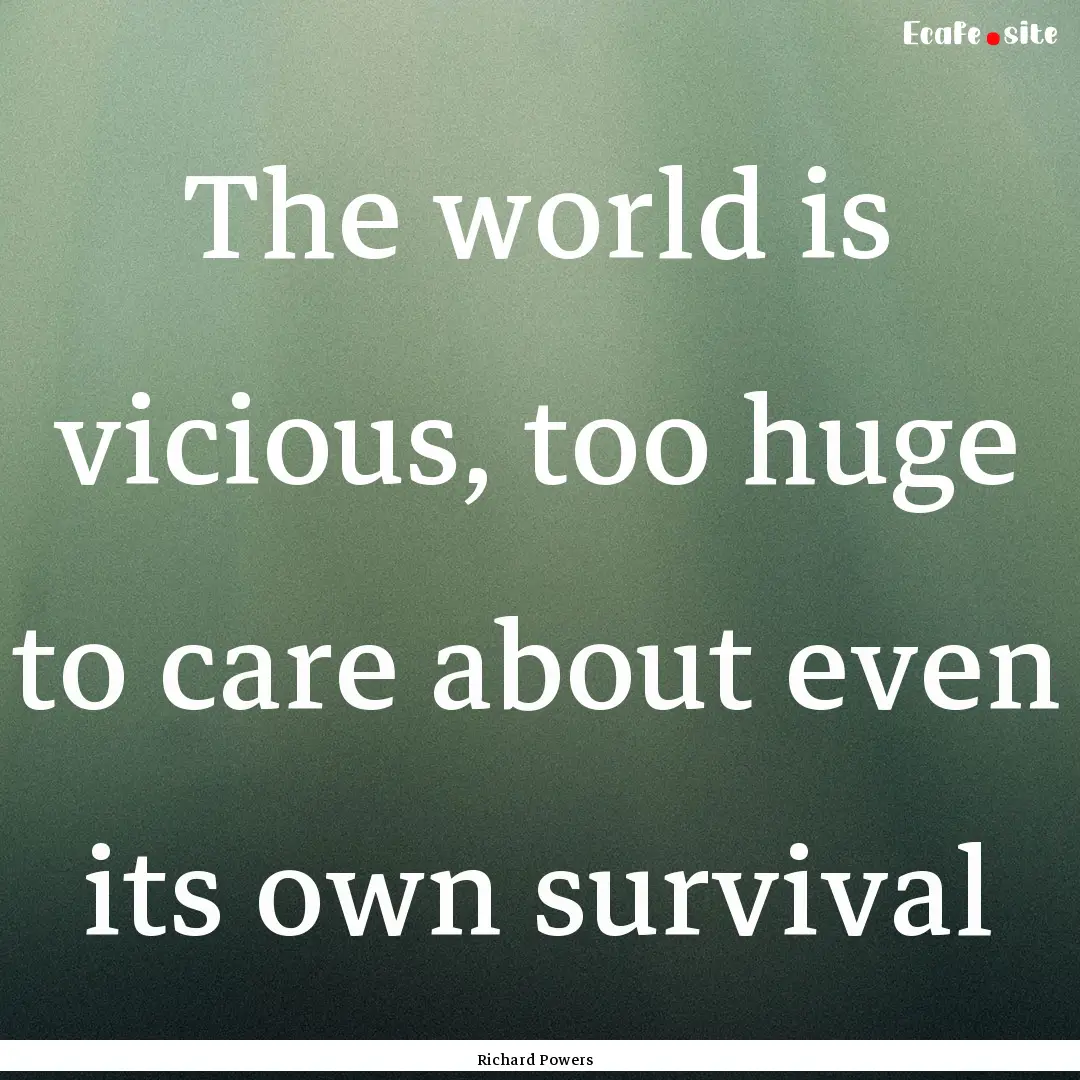 Ecafe.site

The world is vicious, too huge to care about even its own survival

Richard Powers